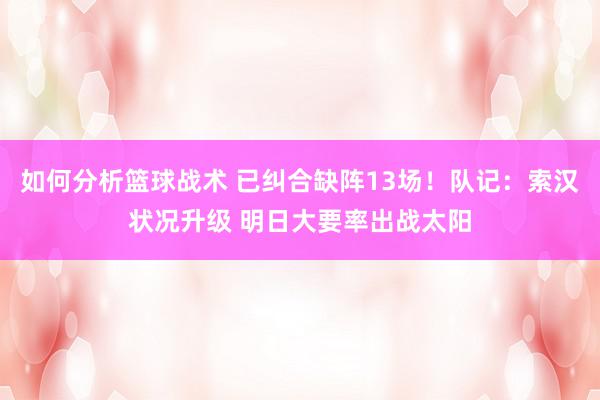 如何分析篮球战术 已纠合缺阵13场！队记：索汉状况升级 明日大要率出战太阳